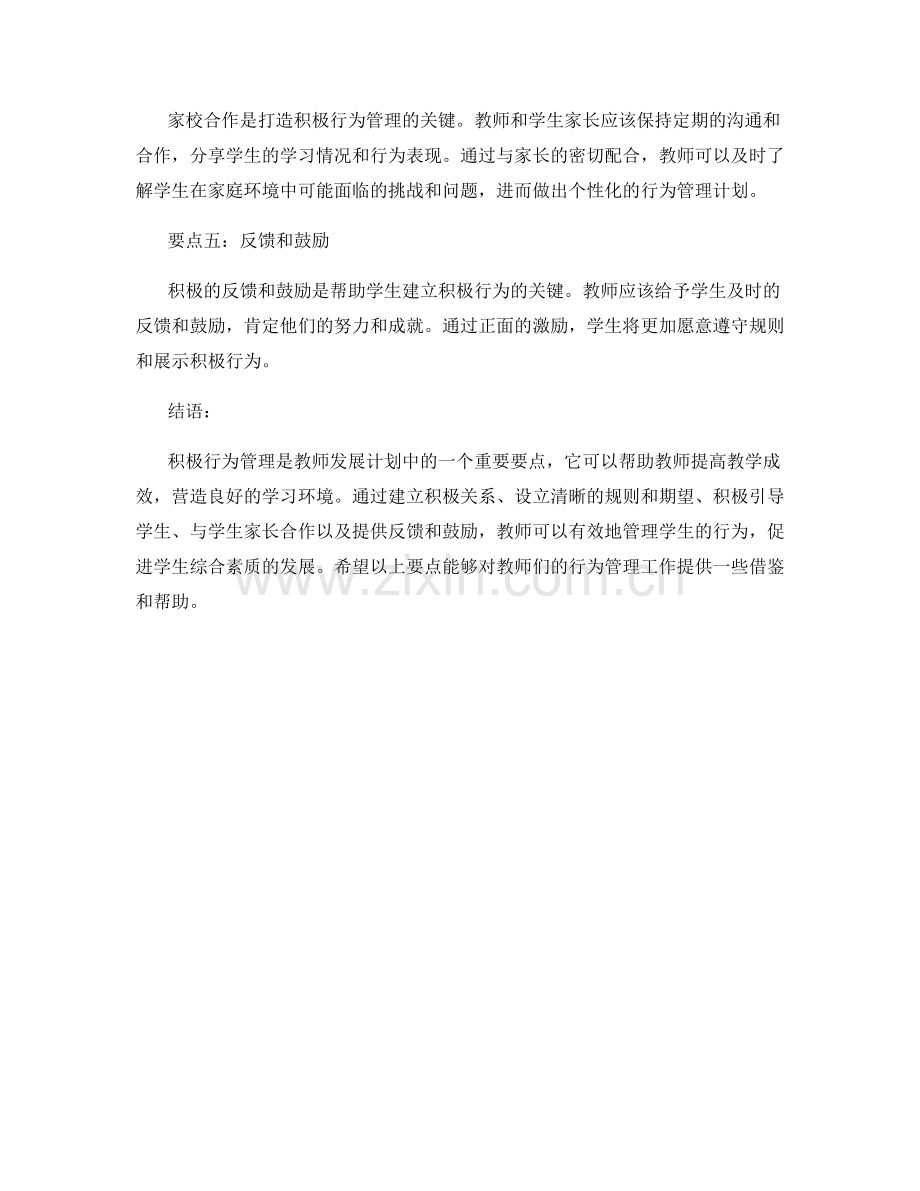 家校合作是打造积极行为管理的关键。教师和学生家长应该保持定期的沟通和合作，分享学生的学习情况和行为表现。通过与家长的密切配合，教师可以及时了解学生在家庭环境中可能面临的挑战和问题，进而做出个性化的行为管理计划。

要点五：反馈和鼓励

积极的反馈和鼓励是帮助学生建立积极行为的关键。教师应该给予学生及时的反馈和鼓励，肯定他们的努力和成就。通过正面的激励，学生将更加愿意遵守规则和展示积极行为。

结语：

积极行为管理是教师发展计划中的一个重要要点，它可以帮助教师提高教学成效，营造良好的学习环境。通过建立积极关系、设立清晰的规则和期望、积极引导学生、与学生家长合作以及提供反馈和鼓励，教师可以有效地管理学生的行为，促进学生综合素质的发展。希望以上要点能够对教师们的行为管理工作提供一些借鉴和帮助。

www.zixin.com.cn